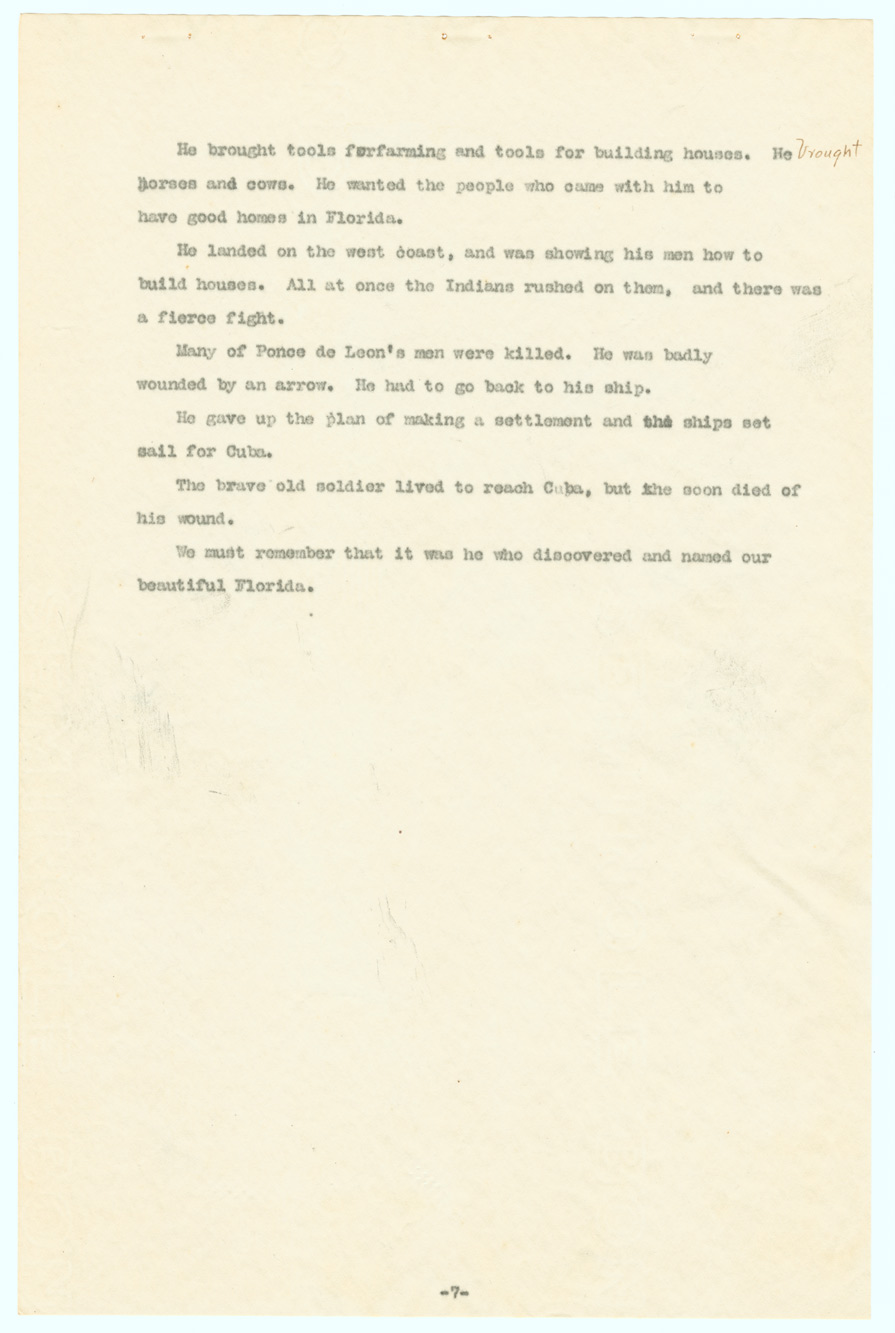 He brought tools forfarming and tools for building houses. He brought horses and cows. He wanted the people who came with him to have good homes in Florida.

He landed on the west coast, and was showing his men how to build houses. All at once the Indians rushed on them, and there was a fierce fight.

Many of Ponce de Leon's men were killed. He was badly wounded by an arrow. He had to go back to his ship.

He gave up the plan of making a settlement and the ships set sail for Cuba.

The brave old soldier lived to reach Cuba, but he soon died of his wound.

We must remember that it was he who discovered and named our beautiful Florida.

-7-